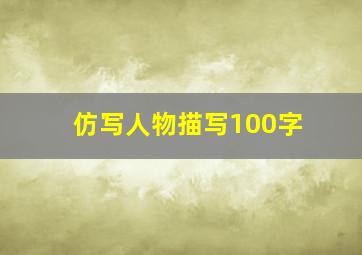 仿写人物描写100字